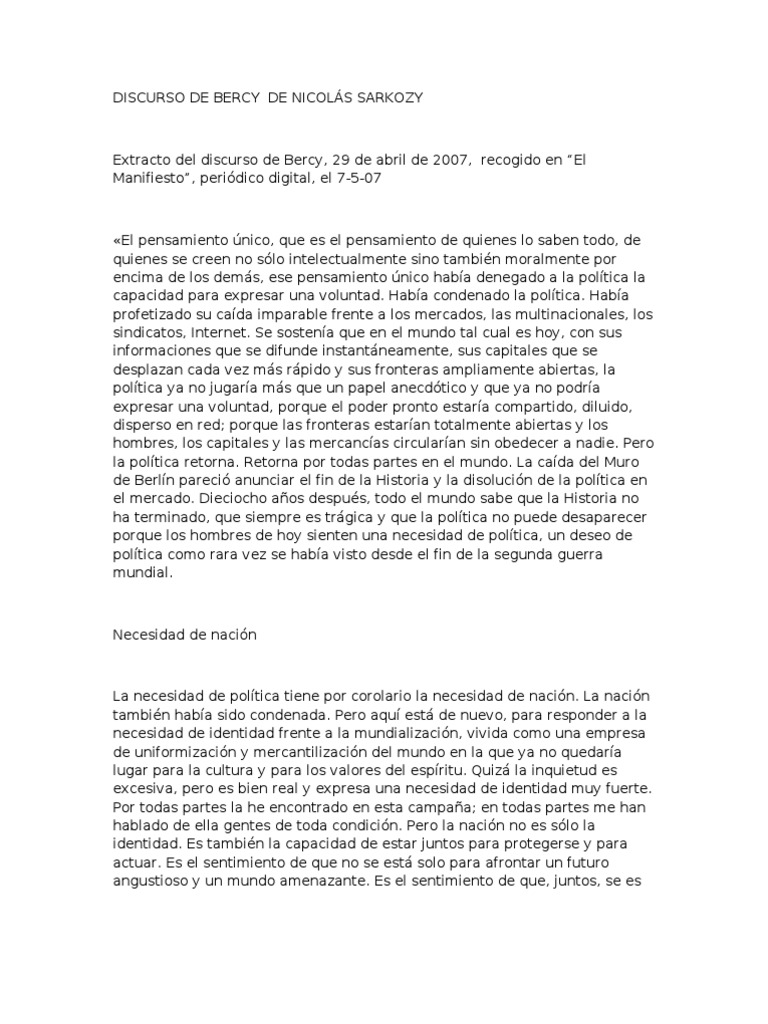 DISCURSO DE BERCY DE NICOLÁS SARKOZY

Extracto del discurso de Bercy, 29 de abril de 2007, recogido en “El Manifiesto”, periódico digital, el 7-5-07

«El pensamiento único, que es el pensamiento de quienes lo saben todo, de quienes se creen no sólo intelectualmente sino también moralmente por encima de los demás, ese pensamiento único había denegado a la política la capacidad para expresar una voluntad. Había condenado la política. Había profetizado su caída imparable frente a los mercados, las multinacionales, los sindicatos, Internet. Se sostenía que en el mundo tal cual es hoy, con sus informaciones que se difunde instantáneamente, sus capitales que se desplazan cada vez más rápido y sus fronteras ampliamente abiertas, la política ya no jugaría más que un papel anecdótico y que ya no podría expresar una voluntad, porque el poder pronto estaría compartido, diluido, disperso en red; porque las fronteras estarían totalmente abiertas y los hombres, los capitales y las mercancías circularían sin obedecer a nadie. Pero la política retorna. Retorna por todas partes en el mundo. La caída del Muro de Berlín pareció anunciar el fin de la Historia y la disolución de la política en el mercado. Dieciocho años después, todo el mundo sabe que la Historia no ha terminado, que siempre es trágica y que la política no puede desaparecer porque los hombres de hoy sienten una necesidad de política, un deseo de política como rara vez se había visto desde el fin de la segunda guerra mundial.

Necesidad de nación

La necesidad de política tiene por corolario la necesidad de nación. La nación también había sido condenada. Pero aquí está de nuevo, para responder a la necesidad de identidad frente a la mundialización, vivida como una empresa de uniformización y mercantilización del mundo en la que ya no quedaría lugar para la cultura y para los valores del espíritu. Quizá la inquietud es excesiva, pero es bien real y expresa una necesidad de identidad muy fuerte. Por todas partes la he encontrado en esta campaña; en todas partes me han hablado de ella gentes de toda condición. Pero la nación no es sólo la identidad. Es también la capacidad de estar juntos para protegerse y para actuar. Es el sentimiento de que no se está solo para afrontar un futuro angustioso y un mundo amenazante. Es el sentimiento de que, juntos, se es